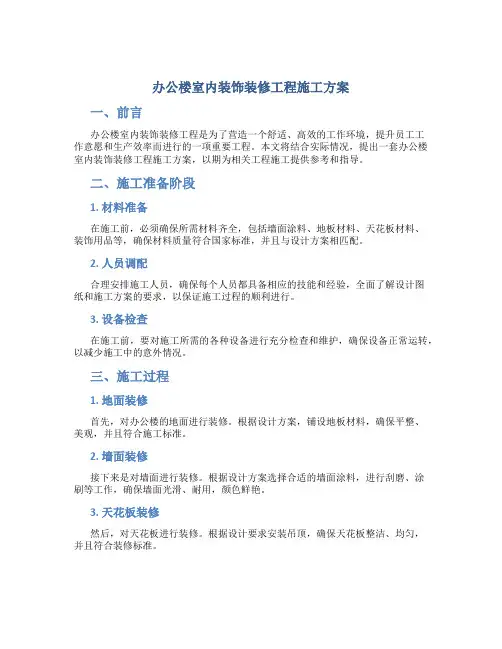 办公楼室内装饰装修工程施工方案

一、前言

办公楼室内装饰装修工程是为了营造一个舒适、高效的工作环境，提升员工工作意愿和生产效率而进行的一项重要工程。本文将结合实际情况，提出一套办公楼室内装饰装修工程施工方案，以期为相关工程施工提供参考和指导。

二、施工准备阶段

1. 材料准备

在施工前，必须确保所需材料齐全，包括墙面涂料、地板材料、天花板材料、装饰用品等，确保材料质量符合国家标准，并且与设计方案相匹配。

2. 人员调配

合理安排施工人员，确保每个人员都具备相应的技能和经验，全面了解设计图纸和施工方案的要求，以保证施工过程的顺利进行。

3. 设备检查

在施工前，要对施工所需的各种设备进行充分检查和维护，确保设备正常运转，以减少施工中的意外情况。

三、施工过程

1. 地面装修

首先，对办公楼的地面进行装修。根据设计方案，铺设地板材料，确保平整、美观，并且符合施工标准。

2. 墙面装修

接下来是对墙面进行装修。根据设计方案选择合适的墙面涂料，进行刮磨、涂刷等工作，确保墙面光滑、耐用，颜色鲜艳。

3. 天花板装修

然后，对天花板进行装修。根据设计要求安装吊顶，确保天花板整洁、均匀，并且符合装修标准。